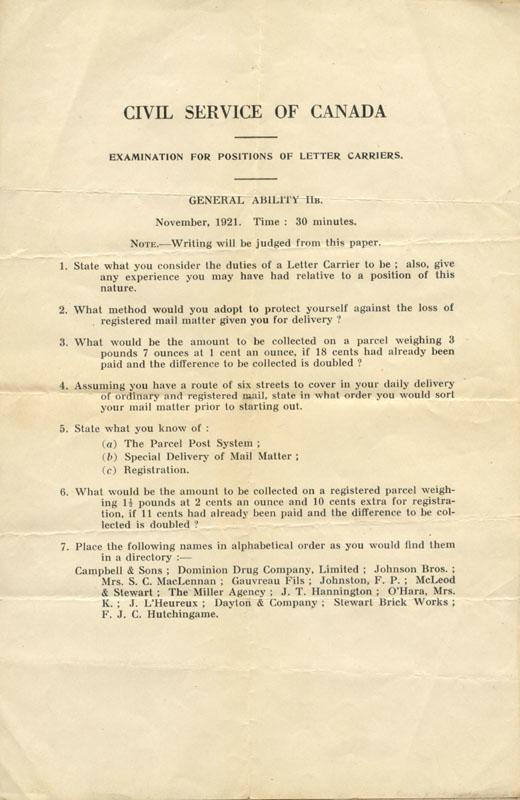 CIVIL SERVICE OF CANADA

EXAMINATION FOR POSITIONS OF LETTER CARRIERS.

GENERAL ABILITY IIb.

November, 1921. Time : 30 minutes.

Note.—Writing will be judged from this paper.

1. State what you consider the duties of a Letter Carrier to be ; also, give any experience you may have had relative to a position of this nature.

2. What method would you adopt to protect yourself against the loss of registered mail matter given you for delivery ?

3. What would be the amount to be collected on a parcel weighing 3 pounds 7 ounces at 1 cent an ounce, if 18 cents had already been paid and the difference to be collected is doubled ?

4. Assuming you have a route of six streets to cover in your daily delivery of ordinary and registered mail, state in what order you would sort your mail matter prior to starting out.

5. State what you know of :
(a) The Parcel Post System ;
(b) Special Delivery of Mail Matter ;
(c) Registration.

6. What would be the amount to be collected on a registered parcel weighing $1\frac{1}{2}$ pounds at 2 cents an ounce and 10 cents extra for registration, if 11 cents had already been paid and the difference to be collected is doubled ?

7. Place the following names in alphabetical order as you would find them in a directory :—
Campbell & Sons ; Dominion Drug Company, Limited ; Johnson Bros. ; Mrs. S. C. MacLennan ; Gauvreau Fils ; Johnston, F. P. ; McLeod & Stewart ; The Miller Agency ; J. T. Hannington ; O'Hara, Mrs. K. ; J. L'Heureux ; Dayton & Company ; Stewart Brick Works ; F. J. C. Hutchingame.